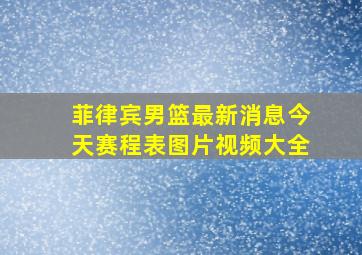 菲律宾男篮最新消息今天赛程表图片视频大全